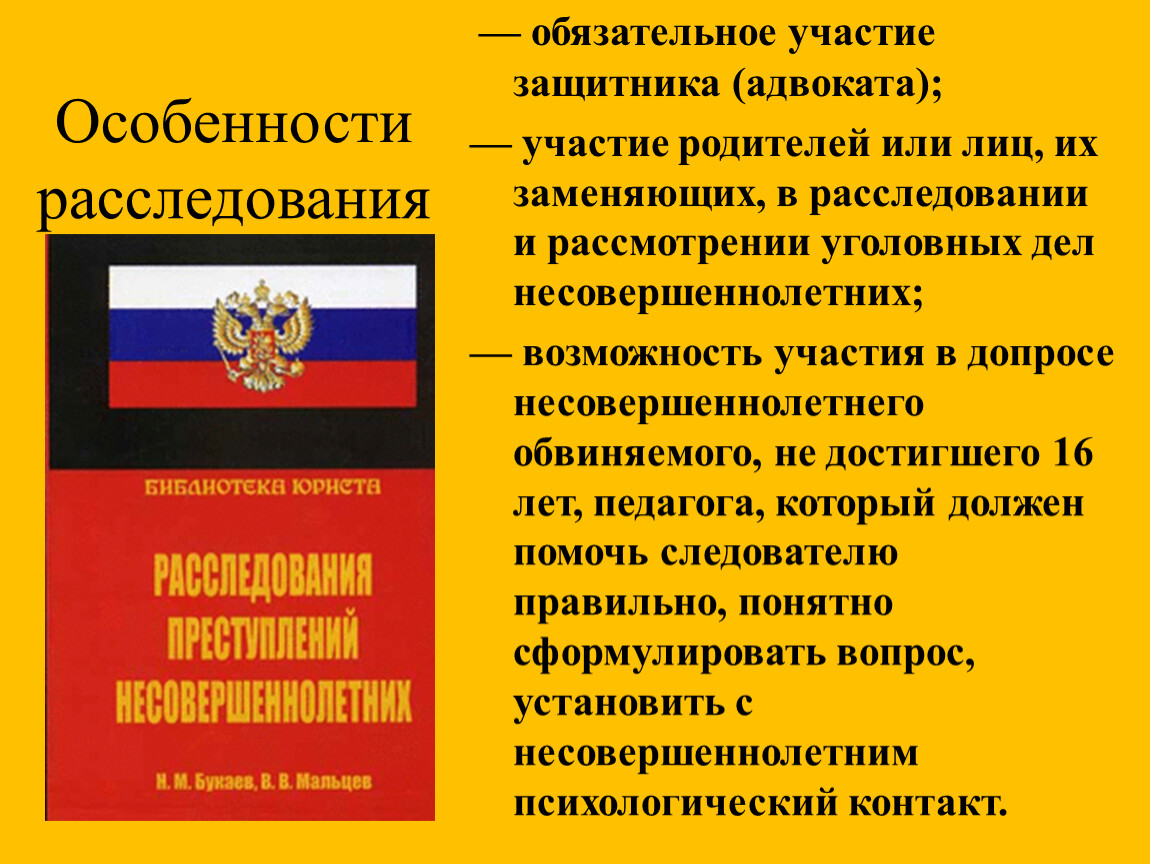 Особенности расследования

БИБЛИОТЕКА ЮРИСТА

РАССЛЕДОВАНИЯ ПРЕСТУПЛЕНИЙ НЕСОВЕРШЕННОЛЕТНИХ

Н. М. Букаев, В. В. Мальцев

— обязательное участие защитника (адвоката);

— участие родителей или лиц, их заменяющих, в расследовании и рассмотрении уголовных дел несовершеннолетних;

— возможность участия в допросе несовершеннолетнего обвиняемого, не достигшего 16 лет, педагога, который должен помочь следователю правильно, понятно сформулировать вопрос, установить с несовершеннолетним психологический контакт.